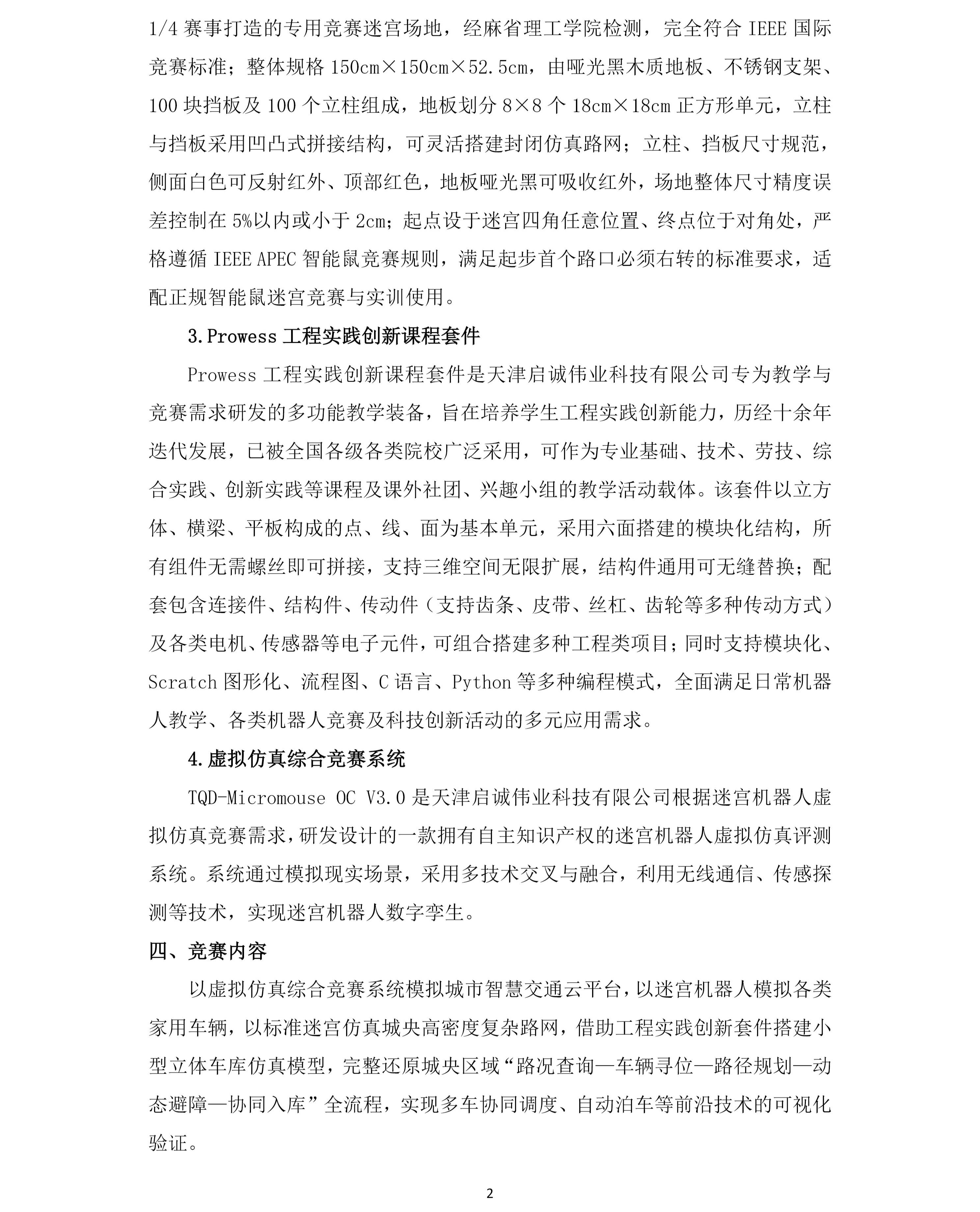 1/4赛事打造的专用竞赛迷宫场地，经麻省理工学院检测，完全符合IEEE国际竞赛标准；整体规格150cm×150cm×52.5cm，由哑光黑木质地板、不锈钢支架、100块挡板及100个立柱组成，地板划分8×8个18cm×18cm正方形单元，立柱与挡板采用凹凸式拼接结构，可灵活搭建封闭仿真路网；立柱、挡板尺寸规范，侧面白色可反射红外、顶部红色，地板哑光黑可吸收红外，场地整体尺寸精度误差控制在5%以内或小于2cm；起点设于迷宫四角任意位置、终点位于对角处，严格遵循IEEE APEC智能鼠竞赛规则，满足起步首个路口必须右转的标准要求，适配正规智能鼠迷宫竞赛与实训使用。

3.Prowess工程实践创新课程套件

Prowess工程实践创新课程套件是天津启诚伟业科技有限公司专为教学与竞赛需求研发的多功能教学装备，旨在培养学生工程实践创新能力，历经十余年迭代发展，已被全国各级各类院校广泛采用，可作为专业基础、技术、劳技、综合实践、创新实践等课程及课外社团、兴趣小组的教学活动载体。该套件以立方体、横梁、平板构成的点、线、面为基本单元，采用六面搭建的模块化结构，所有组件无需螺丝即可拼接，支持三维空间无限扩展，结构件通用可无缝替换；配套包含连接件、结构件、传动件（支持齿条、皮带、丝杠、齿轮等多种传动方式）及各类电机、传感器等电子元件，可组合搭建多种工程类项目；同时支持模块化、Scratch图形化、流程图、C语言、Python等多种编程模式，全面满足日常机器人教学、各类机器人竞赛及科技创新活动的多元应用需求。

4.虚拟仿真综合竞赛系统

TQD-Micromouse OC V3.0是天津启诚伟业科技有限公司根据迷宫机器人虚拟仿真竞赛需求，研发设计的一款拥有自主知识产权的迷宫机器人虚拟仿真评测系统。系统通过模拟现实场景，采用多技术交叉与融合，利用无线通信、传感探测等技术，实现迷宫机器人数字孪生。

四、竞赛内容

以虚拟仿真综合竞赛系统模拟城市智慧交通云平台，以迷宫机器人模拟各类家用车辆，以标准迷宫仿真城央高密度复杂路网，借助工程实践创新套件搭建小型立体车库仿真模型，完整还原城央区域“路况查询—车辆寻位—路径规划—动态避障—协同入库”全流程，实现多车协同调度、自动泊车等前沿技术的可视化验证。

2